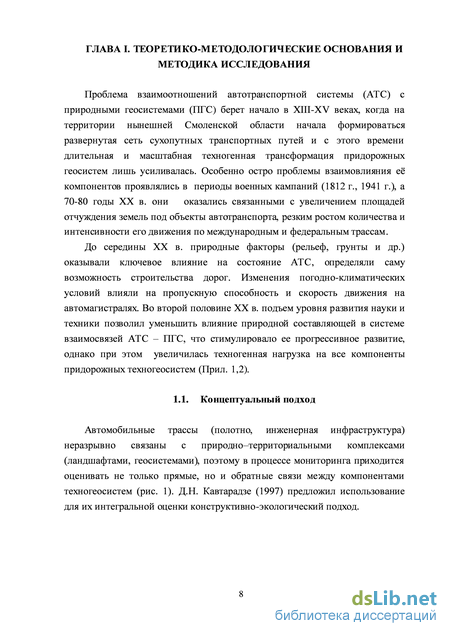 ГЛАВА I. ТЕОРЕТИКО-МЕТОДОЛОГИЧЕСКИЕ ОСНОВАНИЯ И МЕТОДИКА ИССЛЕДОВАНИЯ

Проблема взаимоотношений автотранспортной системы (АТС) с природными геосистемами (ПГС) берет начало в XIII-XV веках, когда на территории нынешней Смоленской области начала формироваться развернутая сеть сухопутных транспортных путей и с этого времени длительная и масштабная техногенная трансформация придорожных геосистем лишь усиливалась. Особенно остро проблемы взаимовлияния её компонентов проявлялись в периоды военных кампаний (1812 г., 1941 г.), а 70-80 годы XX в. они оказались связанными с увеличением площадей отчуждения земель под объекты автотранспорта, резким ростом количества и интенсивности его движения по международным и федеральным трассам.

До середины XX в. природные факторы (рельеф, грунты и др.) оказывали ключевое влияние на состояние АТС, определяли саму возможность строительства дорог. Изменения погодно-климатических условий влияли на пропускную способность и скорость движения на автомагистралях. Во второй половине XX в. подъем уровня развития науки и техники позволил уменьшить влияние природной составляющей в системе взаимосвязей АТС – ПГС, что стимулировало ее прогрессивное развитие, однако при этом увеличилась техногенная нагрузка на все компоненты придорожных техногеосистем (Прил. 1,2).

1.1. Концептуальный подход

Автомобильные трассы (полотно, инженерная инфраструктура) неразрывно связаны с природно–территориальными комплексами (ландшафтами, геосистемами), поэтому в процессе мониторинга приходится оценивать не только прямые, но и обратные связи между компонентами техногеосистем (рис. 1). Д.Н. Кавтарадзе (1997) предложил использование для их интегральной оценки конструктивно-экологический подход.

8

dsLib.net
библиотека диссертаций